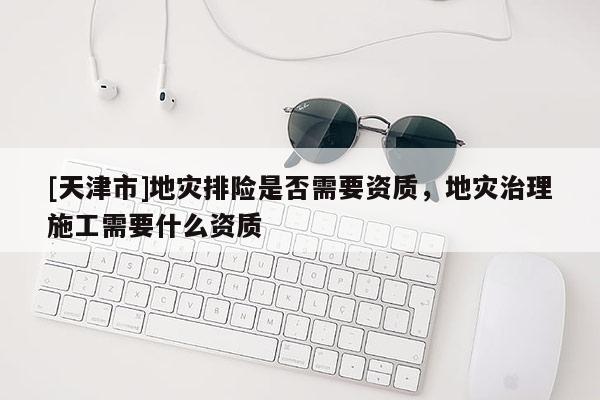 [天津市]地灾排险是否需要资质，地灾治理施工需要什么资质